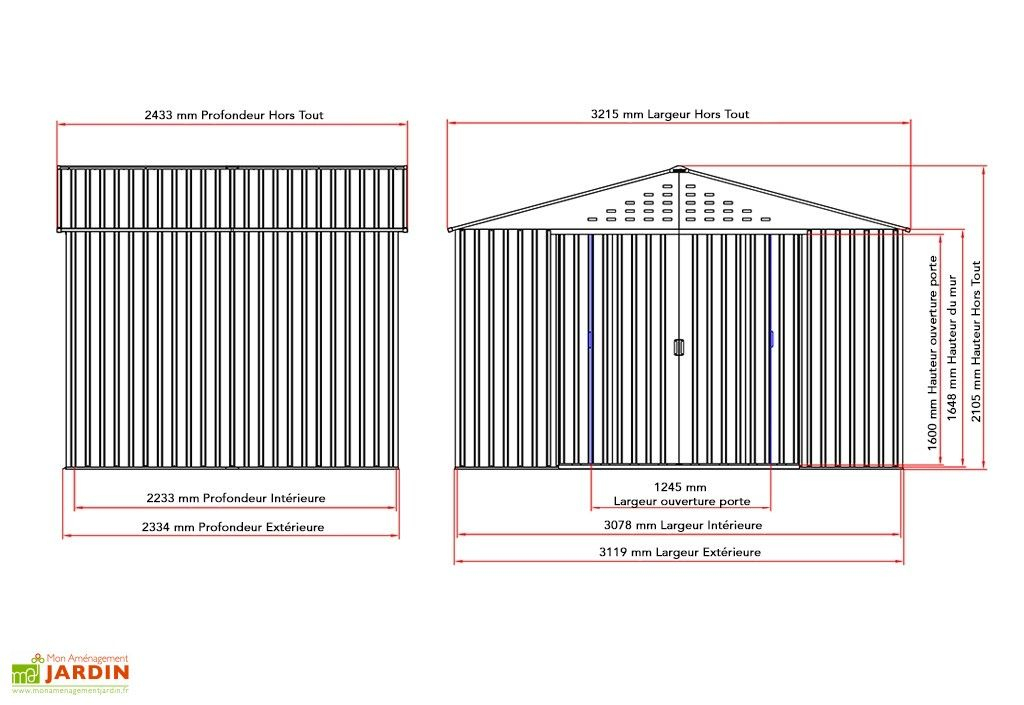 2433 mm Profondeur Hors Tout

2233 mm Profondeur Intérieure

2334 mm Profondeur Extérieure

3215 mm Largeur Hors Tout

1600 mm Hauteur ouverture porte

1648 mm Hauteur du mur

2105 mm Hauteur Hors Tout

1245 mm
Largeur ouverture porte

3078 mm Largeur Intérieure

3119 mm Largeur Extérieure

Mon Aménagement
JARDIN
www.monamenagementjardin.fr